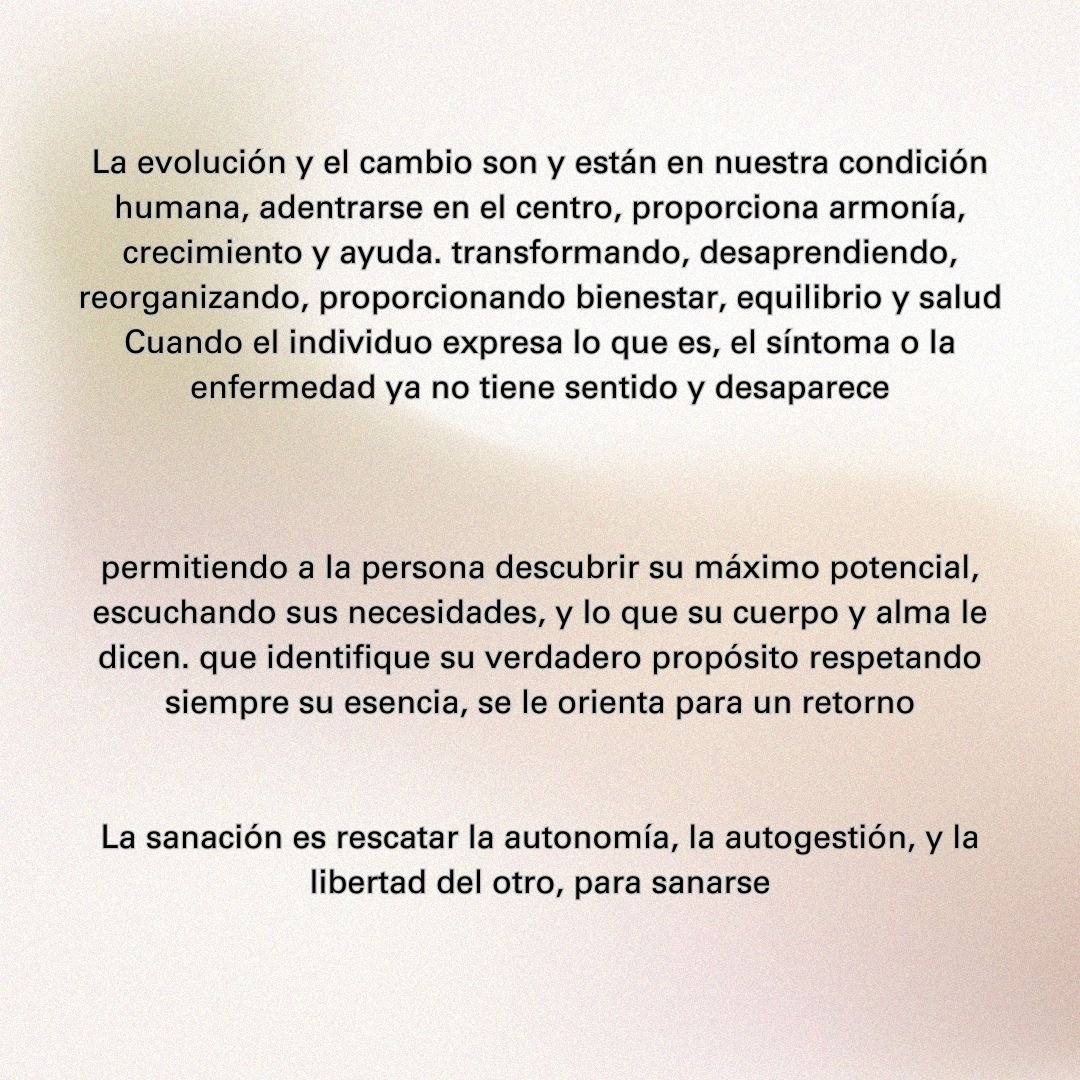 La evolución y el cambio son y están en nuestra condición humana, adentrarse en el centro, proporciona armonía, crecimiento y ayuda. transformando, desaprendiendo, reorganizando, proporcionando bienestar, equilibrio y salud Cuando el individuo expresa lo que es, el síntoma o la enfermedad ya no tiene sentido y desaparece

permitiendo a la persona descubrir su máximo potencial, escuchando sus necesidades, y lo que su cuerpo y alma le dicen. que identifique su verdadero propósito respetando siempre su esencia, se le orienta para un retorno

La sanación es rescatar la autonomía, la autogestión, y la libertad del otro, para sanarse